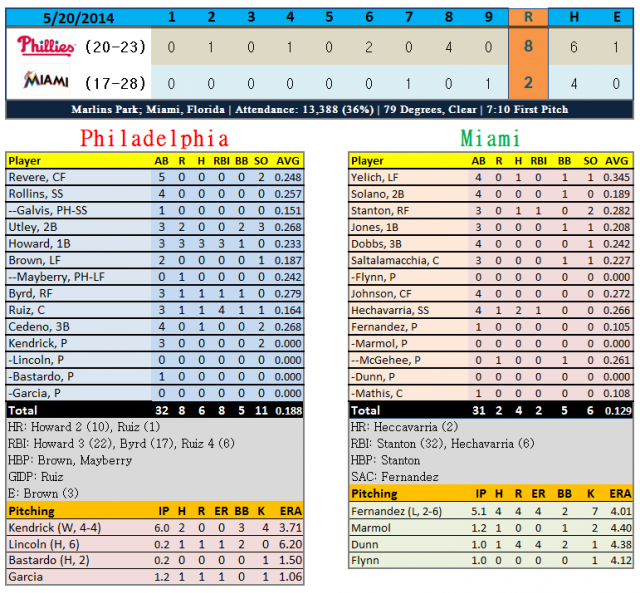 | 5/20/2014 | 1 | 2 | 3 | 4 | 5 | 6 | 7 | 8 | 9 | R | H | E |
|---|---|---|---|---|---|---|---|---|---|---|---|---|
| Phillies (20-23) | 0 | 1 | 0 | 1 | 0 | 2 | 0 | 4 | 0 | 8 | 6 | 1 |
| MIAMI (17-28) | 0 | 0 | 0 | 0 | 0 | 0 | 1 | 0 | 1 | 2 | 4 | 0 |

Marlins Park; Miami, Florida | Attendance: 13,388 (36%) | 79 Degrees, Clear | 7:10 First Pitch

Philadelphia

| Player | AB | R | H | RBI | BB | SO | AVG |
|---|---|---|---|---|---|---|---|
| Revere, CF | 5 | 0 | 0 | 0 | 0 | 2 | 0.248 |
| Rollins, SS | 4 | 0 | 0 | 0 | 0 | 0 | 0.257 |
| --Galvis, PH-SS | 1 | 0 | 0 | 0 | 0 | 0 | 0.151 |
| Utley, 2B | 3 | 2 | 0 | 0 | 2 | 3 | 0.268 |
| Howard, 1B | 3 | 3 | 3 | 3 | 1 | 0 | 0.233 |
| Brown, LF | 2 | 0 | 0 | 0 | 0 | 1 | 0.187 |
| --Mayberry, PH-LF | 0 | 1 | 0 | 0 | 0 | 0 | 0.242 |
| Byrd, RF | 3 | 1 | 1 | 1 | 1 | 0 | 0.279 |
| Ruiz, C | 3 | 1 | 1 | 4 | 1 | 1 | 0.164 |
| Cedeno, 3B | 4 | 0 | 1 | 0 | 0 | 2 | 0.268 |
| Kendrick, P | 3 | 0 | 0 | 0 | 0 | 2 | 0.000 |
| -Lincoln, P | 0 | 0 | 0 | 0 | 0 | 0 | 0.000 |
| -Bastardo, P | 1 | 0 | 0 | 0 | 0 | 0 | 0.000 |
| -Garcia, P | 0 | 0 | 0 | 0 | 0 | 0 | 0.000 |
| Total | 32 | 8 | 6 | 8 | 5 | 11 | 0.188 |

HR: Howard 2 (10), Ruiz (1)
RBI: Howard 3 (22), Byrd (17), Ruiz 4 (6)
HBP: Brown, Mayberry
GIDP: Ruiz
E: Brown (3)

| Pitching | IP | H | R | ER | BB | K | ERA |
|---|---|---|---|---|---|---|---|
| Kendrick (W, 4-4) | 6.0 | 2 | 0 | 0 | 3 | 4 | 3.71 |
| Lincoln (H, 6) | 0.2 | 1 | 1 | 1 | 2 | 0 | 6.20 |
| Bastardo (H, 2) | 0.2 | 0 | 0 | 0 | 0 | 1 | 1.50 |
| Garcia | 1.2 | 1 | 1 | 1 | 0 | 1 | 1.06 |

Miami

| Player | AB | R | H | RBI | BB | SO | AVG |
|---|---|---|---|---|---|---|---|
| Yelich, LF | 4 | 0 | 1 | 0 | 1 | 1 | 0.345 |
| Solano, 2B | 4 | 0 | 0 | 0 | 1 | 0 | 0.189 |
| Stanton, RF | 3 | 0 | 1 | 1 | 0 | 2 | 0.282 |
| Jones, 1B | 3 | 0 | 0 | 0 | 1 | 1 | 0.208 |
| Dobbs, 3B | 4 | 0 | 0 | 0 | 0 | 1 | 0.242 |
| Saltalamacchia, C | 3 | 0 | 0 | 0 | 1 | 1 | 0.227 |
| -Flynn, P | 0 | 0 | 0 | 0 | 0 | 0 | 0.000 |
| Johnson, CF | 4 | 0 | 0 | 0 | 0 | 0 | 0.272 |
| Hechavarria, SS | 4 | 1 | 2 | 1 | 0 | 0 | 0.266 |
| Fernandez, P | 1 | 0 | 0 | 0 | 0 | 0 | 0.105 |
| -Marmol, P | 0 | 0 | 0 | 0 | 0 | 0 | 0.000 |
| --McGehee, P | 0 | 1 | 0 | 0 | 1 | 0 | 0.261 |
| -Dunn, P | 0 | 0 | 0 | 0 | 0 | 0 | 0.000 |
| -Mathis, C | 1 | 0 | 0 | 0 | 0 | 0 | 0.108 |
| Total | 31 | 2 | 4 | 2 | 5 | 6 | 0.129 |

HR: Heccavarria (2)
RBI: Stanton (32), Hechavarria (6)
HBP: Stanton
SAC: Fernandez

| Pitching | IP | H | R | ER | BB | K | ERA |
|---|---|---|---|---|---|---|---|
| Fernandez (L, 2-6) | 5.1 | 4 | 4 | 4 | 2 | 7 | 4.01 |
| Marmol | 1.2 | 1 | 0 | 0 | 1 | 2 | 4.40 |
| Dunn | 1.0 | 1 | 4 | 4 | 2 | 1 | 4.38 |
| Flynn | 1.0 | 0 | 0 | 0 | 0 | 1 | 4.12 |